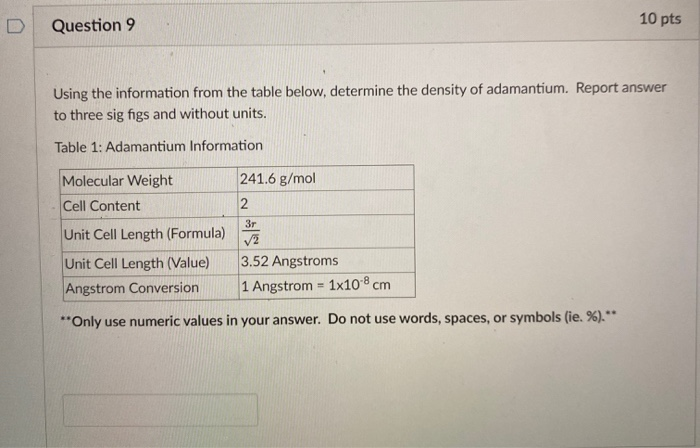 Question 9

10 pts

Using the information from the table below, determine the density of adamantium. Report answer to three sig figs and without units.

Table 1: Adamantium Information

| Molecular Weight | 241.6 g/mol |
|---|---|
| Cell Content | 2 |
| Unit Cell Length (Formula) | $\frac{3r}{\sqrt{2}}$ |
| Unit Cell Length (Value) | 3.52 Angstroms |
| Angstrom Conversion | 1 Angstrom = $1\times10^{-8}$ cm |

**Only use numeric values in your answer. Do not use words, spaces, or symbols (ie. %).**